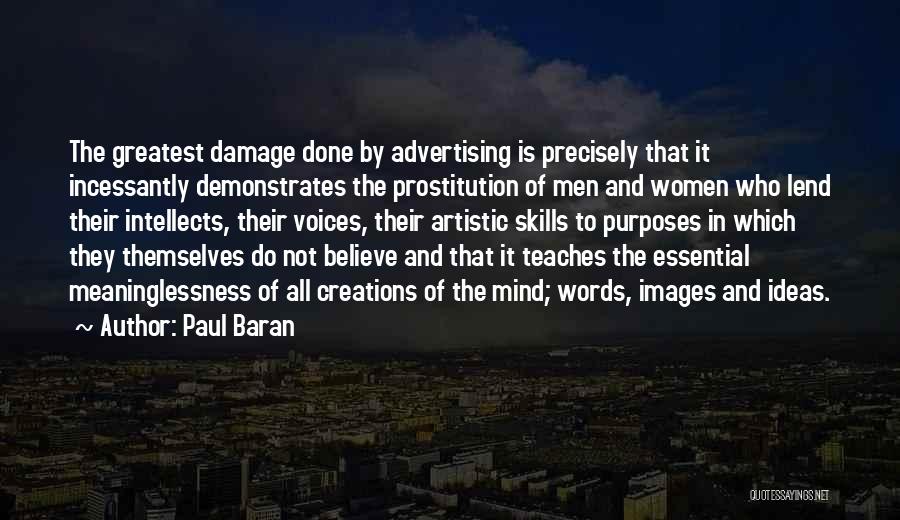 The greatest damage done by advertising is precisely that it incessantly demonstrates the prostitution of men and women who lend their intellects, their voices, their artistic skills to purposes in which they themselves do not believe and that it teaches the essential meaninglessness of all creations of the mind; words, images and ideas.

~ Author: Paul Baran

QUOTESSAYINGS.NET